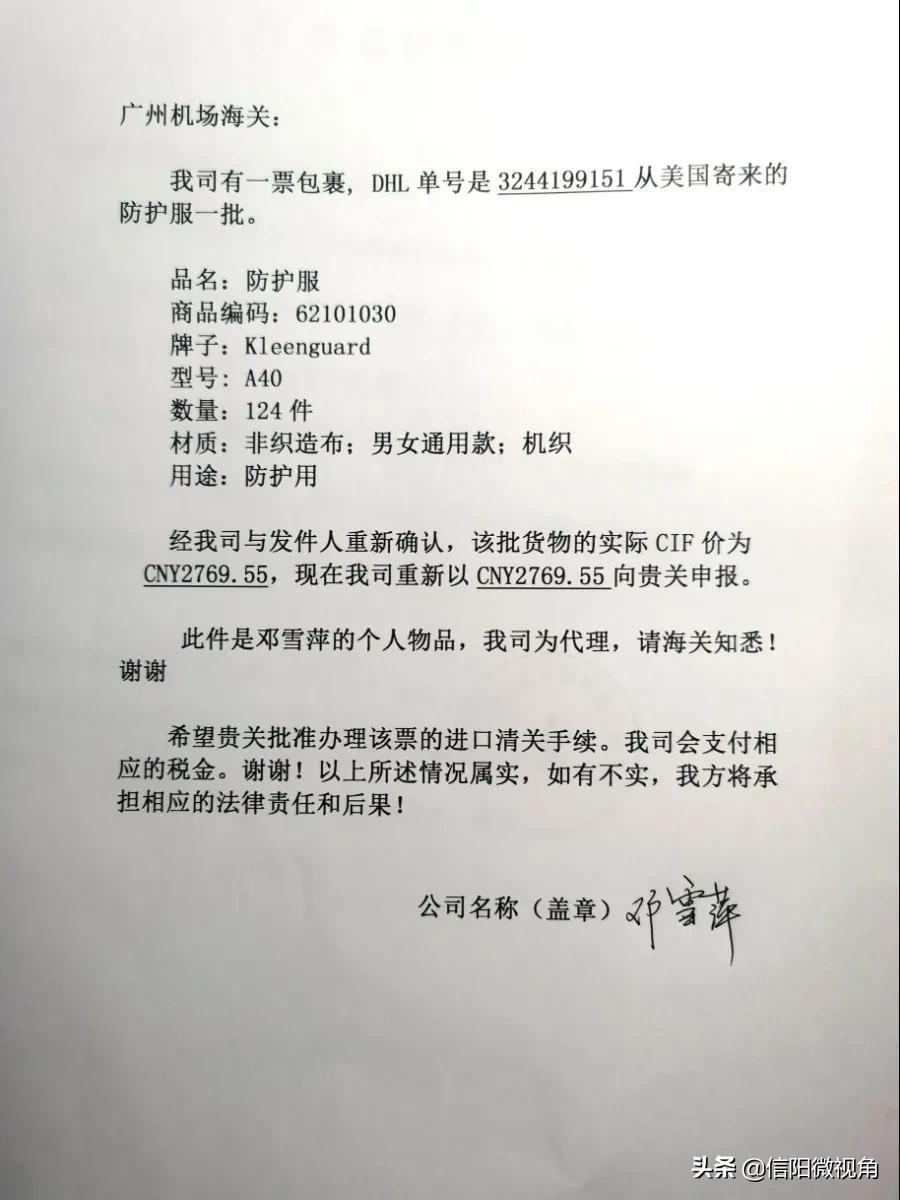 广州机场海关：

我司有一票包裹，DHL 单号是 3244199151 从美国寄来的防护服一批。

品名：防护服
商品编码：62101030
牌子：Kleenguard
型号：A40
数量：124 件
材质：非织造布；男女通用款；机织
用途：防护用

经我司与发件人重新确认，该批货物的实际 CIF 价为 CNY2769.55，现在我司重新以 CNY2769.55 向贵关申报。

此件是邓雪萍的个人物品，我司为代理，请海关知悉！谢谢

希望贵关批准办理该票的进口清关手续。我司会支付相应的税金。谢谢！以上所述情况属实，如有不实，我方将承担相应的法律责任和后果！

公司名称（盖章）邓雪萍

头条 @信阳微视角